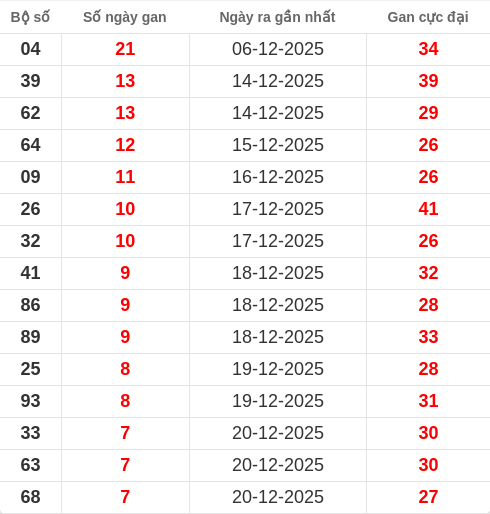 | Bộ số | Số ngày gan | Ngày ra gần nhất | Gan cực đại |
|---|---|---|---|
| 04 | 21 | 06-12-2025 | 34 |
| 39 | 13 | 14-12-2025 | 39 |
| 62 | 13 | 14-12-2025 | 29 |
| 64 | 12 | 15-12-2025 | 26 |
| 09 | 11 | 16-12-2025 | 26 |
| 26 | 10 | 17-12-2025 | 41 |
| 32 | 10 | 17-12-2025 | 26 |
| 41 | 9 | 18-12-2025 | 32 |
| 86 | 9 | 18-12-2025 | 28 |
| 89 | 9 | 18-12-2025 | 33 |
| 25 | 8 | 19-12-2025 | 28 |
| 93 | 8 | 19-12-2025 | 31 |
| 33 | 7 | 20-12-2025 | 30 |
| 63 | 7 | 20-12-2025 | 30 |
| 68 | 7 | 20-12-2025 | 27 |